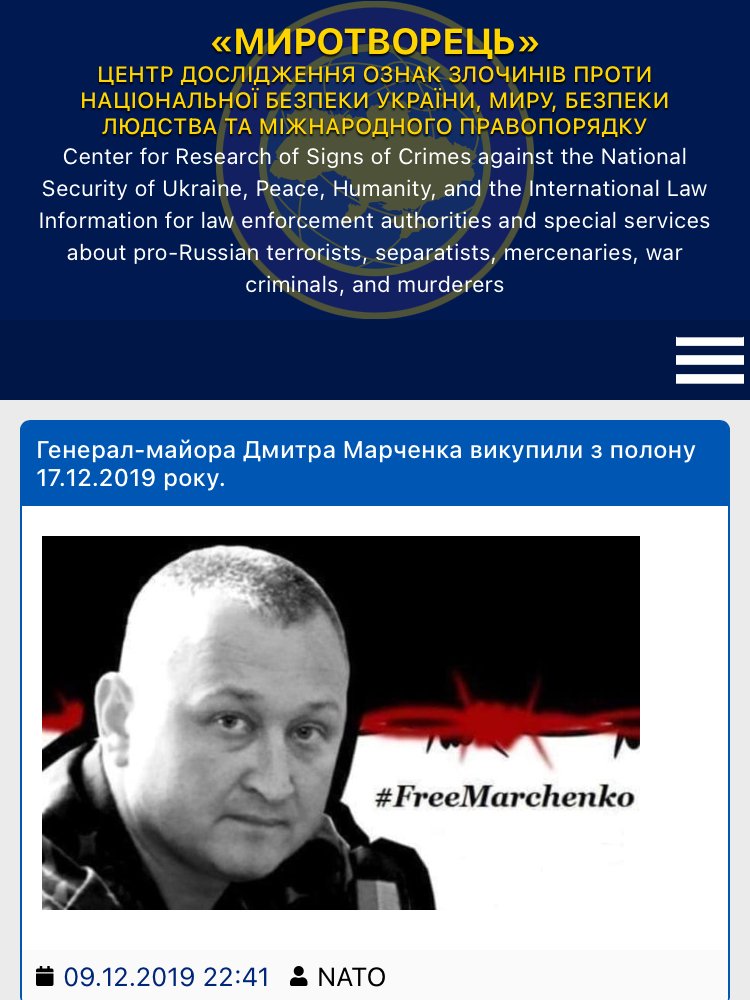 «МИРОТВОРЕЦЬ»
ЦЕНТР ДОСЛІДЖЕННЯ ОЗНАК ЗЛОЧИНІВ ПРОТИ НАЦІОНАЛЬНОЇ БЕЗПЕКИ УКРАЇНИ, МИРУ, БЕЗПЕКИ ЛЮДСТВА ТА МІЖНАРОДНОГО ПРАВОПОРЯДКУ
Center for Research of Signs of Crimes against the National Security of Ukraine, Peace, Humanity, and the International Law Information for law enforcement authorities and special services about pro-Russian terrorists, separatists, mercenaries, war criminals, and murderers

Генерал-майора Дмитра Марченка викупили з полону 17.12.2019 року.

#FreeMarchenko

09.12.2019 22:41 NATO